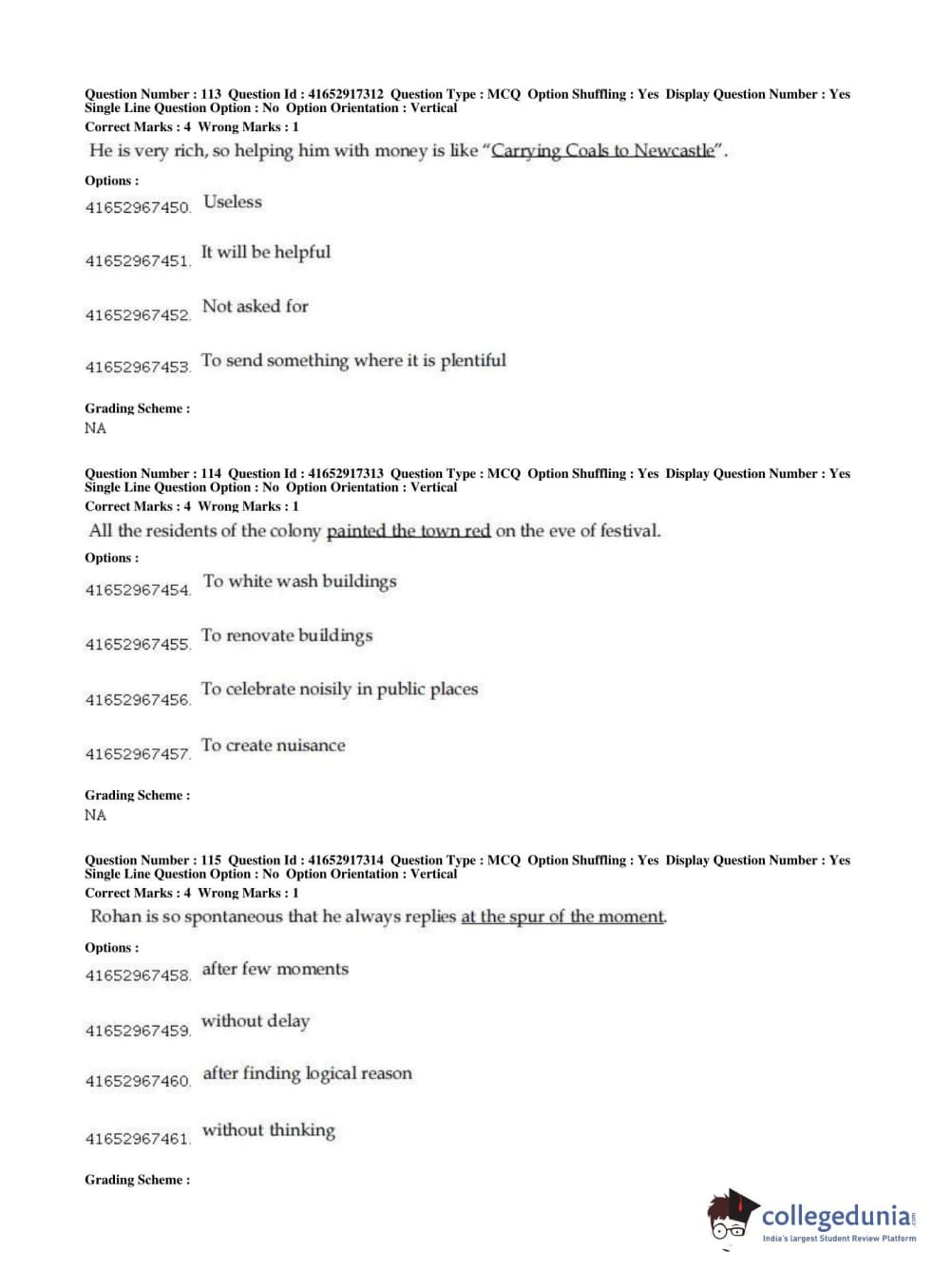 Question Number : 113 Question Id : 41652917312 Question Type : MCQ Option Shuffling : Yes Display Question Number : Yes Single Line Question Option : No Option Orientation : Vertical
Correct Marks : 4 Wrong Marks : 1
He is very rich, so helping him with money is like "Carrying Coals to Newcastle".

Options :
41652967450. Useless

41652967451. It will be helpful

41652967452. Not asked for

41652967453. To send something where it is plentiful

Grading Scheme :
NA

Question Number : 114 Question Id : 41652917313 Question Type : MCQ Option Shuffling : Yes Display Question Number : Yes Single Line Question Option : No Option Orientation : Vertical
Correct Marks : 4 Wrong Marks : 1
All the residents of the colony painted the town red on the eve of festival.

Options :
41652967454. To white wash buildings

41652967455. To renovate buildings

41652967456. To celebrate noisily in public places

41652967457. To create nuisance

Grading Scheme :
NA

Question Number : 115 Question Id : 41652917314 Question Type : MCQ Option Shuffling : Yes Display Question Number : Yes Single Line Question Option : No Option Orientation : Vertical
Correct Marks : 4 Wrong Marks : 1
Rohan is so spontaneous that he always replies at the spur of the moment.

Options :
41652967458. after few moments

41652967459. without delay

41652967460. after finding logical reason

41652967461. without thinking

Grading Scheme :

collegedunia.com
India's largest Student Review Platform